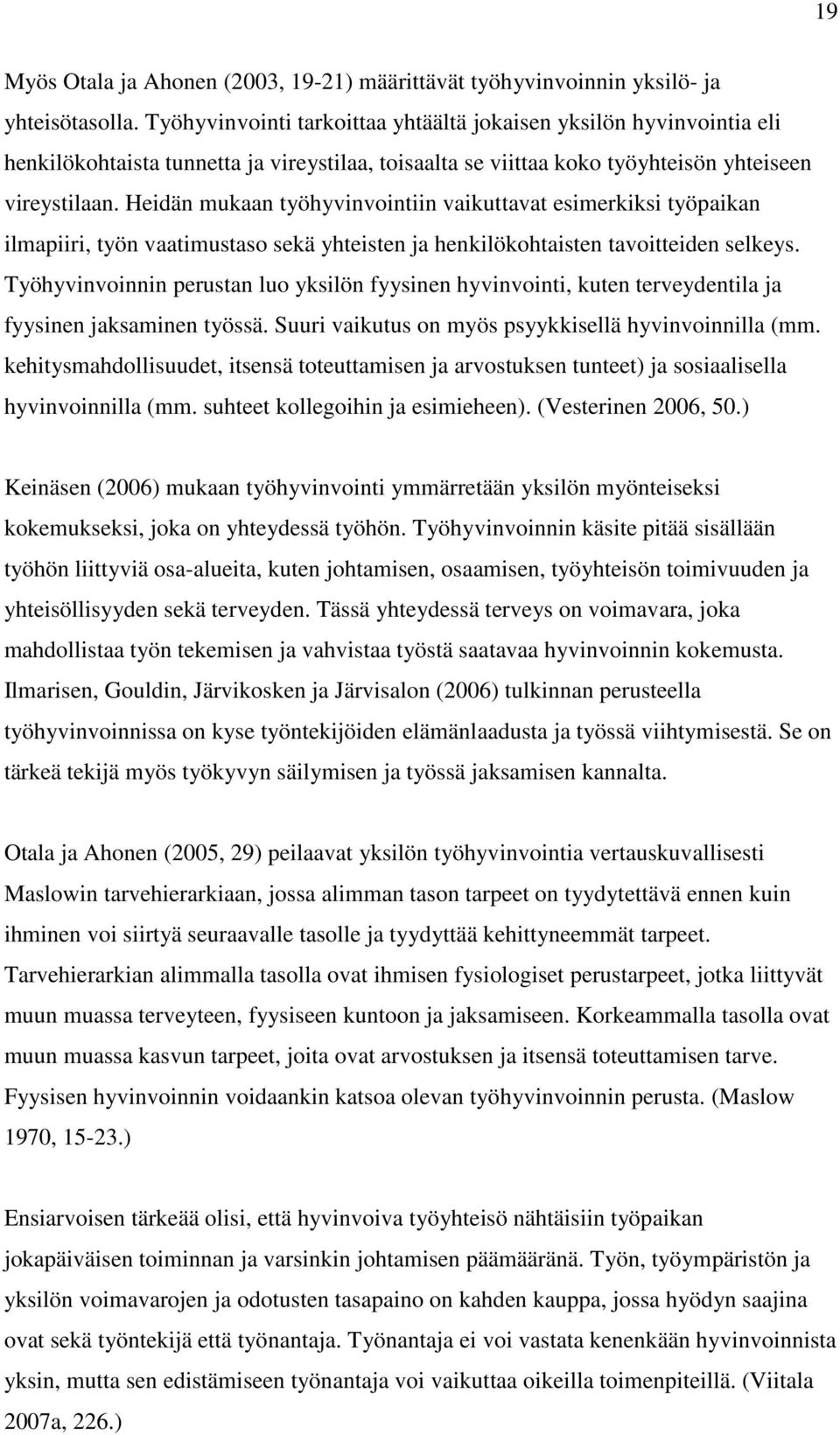 19

Myös Otala ja Ahonen (2003, 19-21) määrittävät työhyvinvoinnin yksilö- ja yhteisötasolla. Työhyvinvointi tarkoittaa yhtäältä jokaisen yksilön hyvinvointia eli henkilökohtaista tunnetta ja vireystilaa, toisaalta se viittaa koko työyhteisön yhteiseen vireystilaan. Heidän mukaan työhyvinvointiin vaikuttavat esimerkiksi työpaikan ilmapiiri, työn vaatimustaso sekä yhteisten ja henkilökohtaisten tavoitteiden selkeys. Työhyvinvoinnin perustan luo yksilön fyysinen hyvinvointi, kuten terveydentila ja fyysinen jaksaminen työssä. Suuri vaikutus on myös psyykkisellä hyvinvoinnilla (mm. kehitysmahdollisuudet, itsensä toteuttamisen ja arvostuksen tunteet) ja sosiaalisella hyvinvoinnilla (mm. suhteet kollegoihin ja esimieheen). (Vesterinen 2006, 50.)

Keinäsen (2006) mukaan työhyvinvointi ymmärretään yksilön myönteiseksi kokemukseksi, joka on yhteydessä työhön. Työhyvinvoinnin käsite pitää sisällään työhön liittyviä osa-alueita, kuten johtamisen, osaamisen, työyhteisön toimivuuden ja yhteisöllisyyden sekä terveyden. Tässä yhteydessä terveys on voimavara, joka mahdollistaa työn tekemisen ja vahvistaa työstä saatavaa hyvinvoinnin kokemusta. Ilmarisen, Gouldin, Järvikosken ja Järvisalon (2006) tulkinnan perusteella työhyvinvoinnissa on kyse työntekijöiden elämänlaadusta ja työssä viihtymisestä. Se on tärkeä tekijä myös työkyvyn säilymisen ja työssä jaksamisen kannalta.

Otala ja Ahonen (2005, 29) peilaavat yksilön työhyvinvointia vertauskuvallisesti Maslowin tarvehierarkiaan, jossa alimman tason tarpeet on tyydytettävä ennen kuin ihminen voi siirtyä seuraavalle tasolle ja tyydyttää kehittyneemmät tarpeet. Tarvehierarkian alimmalla tasolla ovat ihmisen fysiologiset perustarpeet, jotka liittyvät muun muassa terveyteen, fyysiseen kuntoon ja jaksamiseen. Korkeammalla tasolla ovat muun muassa kasvun tarpeet, joita ovat arvostuksen ja itsensä toteuttamisen tarve. Fyysisen hyvinvoinnin voidaankin katsoa olevan työhyvinvoinnin perusta. (Maslow 1970, 15-23.)

Ensiarvoisen tärkeää olisi, että hyvinvoiva työyhteisö nähtäisiin työpaikan jokapäiväisen toiminnan ja varsinkin johtamisen päämääränä. Työn, työympäristön ja yksilön voimavarojen ja odotusten tasapaino on kahden kauppa, jossa hyödyn saajina ovat sekä työntekijä että työnantaja. Työnantaja ei voi vastata kenenkään hyvinvoinnista yksin, mutta sen edistämiseen työnantaja voi vaikuttaa oikeilla toimenpiteillä. (Viitala 2007a, 226.)